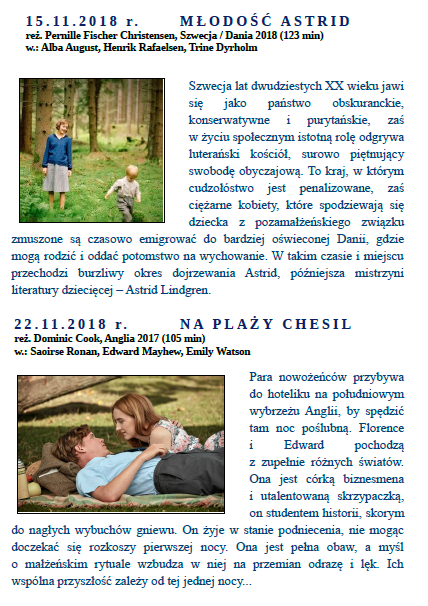 15.11.2018 r. MŁODOŚĆ ASTRID
reż. Pernille Fischer Christensen, Szwecja / Dania 2018 (123 min)
w.: Alba August, Henrik Rafaelsen, Trine Dyrholm

Szwecja lat dwudziestych XX wieku jawi się jako państwo obskuranckie, konserwatywne i purytańskie, zaś w życiu społecznym istotną rolę odgrywa luterański kościół, surowo piętnujący swobodę obyczajową. To kraj, w którym cudzołóstwo jest penalizowane, zaś ciężarne kobiety, które spodziewają się dziecka z pozamałżeńskiego związku zmuszone są czasowo emigrować do bardziej oświeconej Danii, gdzie mogą rodzić i oddać potomstwo na wychowanie. W takim czasie i miejscu przechodzi burzliwy okres dojrzewania Astrid, późniejsza mistrzyni literatury dziecięcej – Astrid Lindgren.

22.11.2018 r. NA PLAŻY CHESIL
reż. Dominic Cook, Anglia 2017 (105 min)
w.: Saoirse Ronan, Edward Mayhew, Emily Watson

Para nowożeńców przybywa do hoteliku na południowym wybrzeżu Anglii, by spędzić tam noc poślubną. Florence i Edward pochodzą z zupełnie różnych światów. Ona jest córką biznesmena i utalentowaną skrzypaczką, on studentem historii, skorym do nagłych wybuchów gniewu. On żyje w stanie podniecenia, nie mogąc doczekać się rozkoszy pierwszej nocy. Ona jest pełna obaw, a myśl o małżeńskim rytuale wzbudza w niej na przemian odrazę i lęk. Ich wspólna przyszłość zależy od tej jednej nocy...